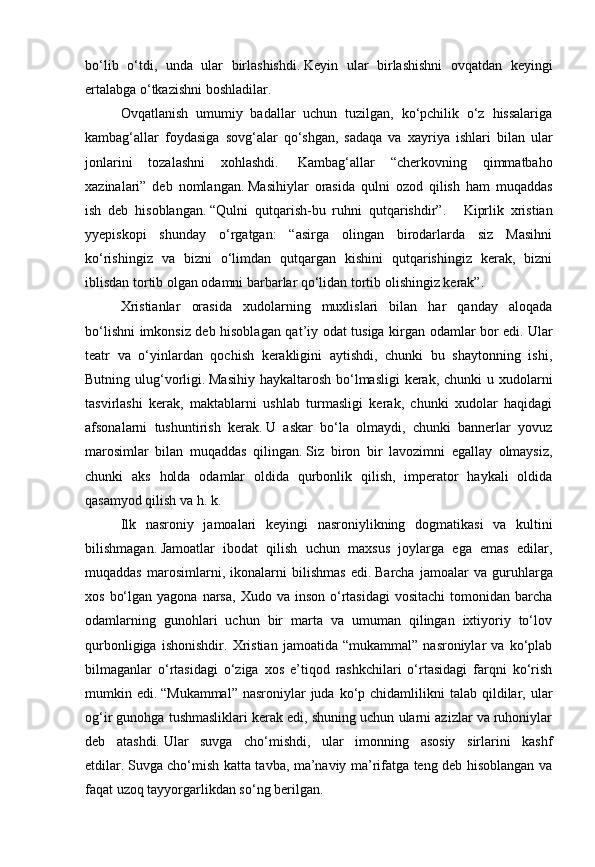 bo‘lib o‘tdi, unda ular birlashishdi. Keyin ular birlashishni ovqatdan keyingi ertalabga o‘tkazishni boshladilar.

Ovqatlanish umumiy badallar uchun tuzilgan, ko‘pchilik o‘z hissalariga kambag‘allar foydasiga sovg‘alar qo‘shgan, sadaqa va xayriya ishlari bilan ular jonlarini tozalashni xohlashdi. Kambag‘allar “cherkovning qimmatbaho xazinalari” deb nomlangan. Masihiylar orasida qulni ozod qilish ham muqaddas ish deb hisoblangan. “Qulni qutqarish-bu ruhni qutqarishdir”. Kiprlik xristian yyepiskopi shunday o‘rgatgan: “asirga olingan birodarlarda siz Masihni ko‘rishingiz va bizni o‘limdan qutqargan kishini qutqarishingiz kerak, bizni iblisdan tortib olgan odamni barbarlar qo‘lidan tortib olishingiz kerak”.

Xristianlar orasida xudolarning muxlislari bilan har qanday aloqada bo‘lishni imkonsiz deb hisoblagan qat’iy odat tusiga kirgan odamlar bor edi. Ular teatr va o‘yinlardan qochish kerakligini aytishdi, chunki bu shaytonning ishi, Butning ulug‘vorligi. Masihiy haykaltarosh bo‘lmasligi kerak, chunki u xudolarni tasvirlashi kerak, maktablarni ushlab turmasligi kerak, chunki xudolar haqidagi afsonalarni tushuntirish kerak. U askar bo‘la olmaydi, chunki bannerlar yovuz marosimlar bilan muqaddas qilingan. Siz biron bir lavozimni egallay olmaysiz, chunki aks holda odamlar oldida qurbonlik qilish, imperator haykali oldida qasamyod qilish va h. k.

Ilk nasroniy jamoalari keyingi nasroniylikning dogmatikasi va kultini bilishmagan. Jamoatlar ibodat qilish uchun maxsus joylarga ega emas edilar, muqaddas marosimlarni, ikonalarni bilishmas edi. Barcha jamoalar va guruhlarga xos bo‘lgan yagona narsa, Xudo va inson o‘rtasidagi vositachi tomonidan barcha odamlarning gunohlari uchun bir marta va umuman qilingan ixtiyoriy to‘lov qurbonligiga ishonishdir. Xristian jamoatida “mukammal” nasroniylar va ko‘plab bilmaganlar o‘rtasidagi o‘ziga xos e’tiqod rashkchilari o‘rtasidagi farqni ko‘rish mumkin edi. “Mukammal” nasroniylar juda ko‘p chidamlilikni talab qildilar, ular og‘ir gunohga tushmasliklari kerak edi, shuning uchun ularni azizlar va ruhoniylar deb atashdi. Ular suvga cho‘mishdi, ular imonning asosiy sirlarini kashf etdilar. Suvga cho‘mish katta tavba, ma’naviy ma’rifatga teng deb hisoblangan va faqat uzoq tayyorgarlikdan so‘ng berilgan.